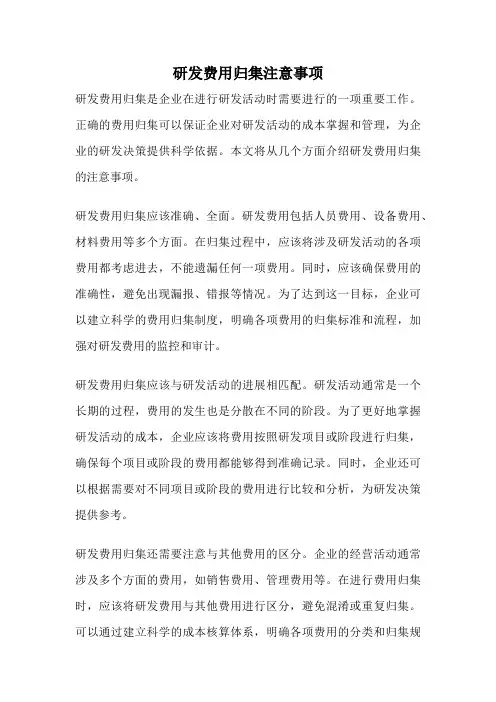 研发费用归集注意事项

研发费用归集是企业在进行研发活动时需要进行的一项重要工作。正确的费用归集可以保证企业对研发活动的成本掌握和管理，为企业的研发决策提供科学依据。本文将从几个方面介绍研发费用归集的注意事项。

研发费用归集应该准确、全面。研发费用包括人员费用、设备费用、材料费用等多个方面。在归集过程中，应该将涉及研发活动的各项费用都考虑进去，不能遗漏任何一项费用。同时，应该确保费用的准确性，避免出现漏报、错报等情况。为了达到这一目标，企业可以建立科学的费用归集制度，明确各项费用的归集标准和流程，加强对研发费用的监控和审计。

研发费用归集应该与研发活动的进展相匹配。研发活动通常是一个长期的过程，费用的发生也是分散在不同的阶段。为了更好地掌握研发活动的成本，企业应该将费用按照研发项目或阶段进行归集，确保每个项目或阶段的费用都能够得到准确记录。同时，企业还可以根据需要对不同项目或阶段的费用进行比较和分析，为研发决策提供参考。

研发费用归集还需要注意与其他费用的区分。企业的经营活动通常涉及多个方面的费用，如销售费用、管理费用等。在进行费用归集时，应该将研发费用与其他费用进行区分，避免混淆或重复归集。可以通过建立科学的成本核算体系，明确各项费用的分类和归集规